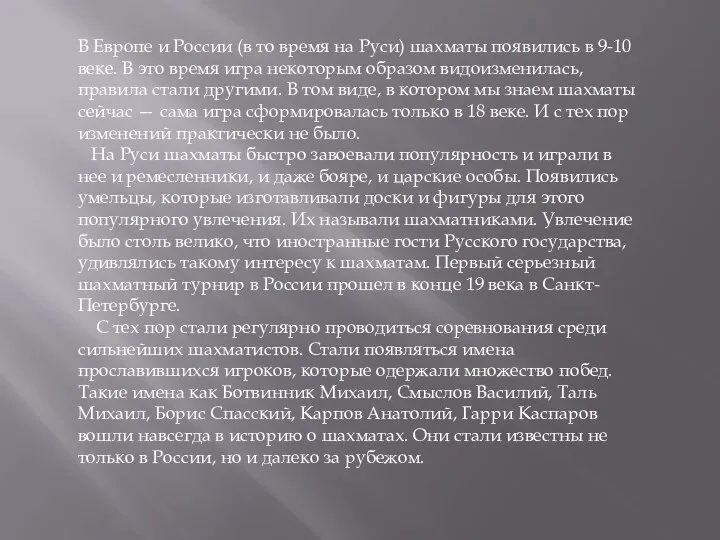 В Европе и России (в то время на Руси) шахматы появились в 9-10 веке. В это время игра некоторым образом видоизменилась, правила стали другими. В том виде, в котором мы знаем шахматы сейчас — сама игра сформировалась только в 18 веке. И с тех пор изменений практически не было.

На Руси шахматы быстро завоевали популярность и играли в нее и ремесленники, и даже бояре, и царские особы. Появились умельцы, которые изготавливали доски и фигуры для этого популярного увлечения. Их называли шахматниками. Увлечение было столь велико, что иностранные гости Русского государства, удивлялись такому интересу к шахматам. Первый серьезный шахматный турнир в России прошел в конце 19 века в Санкт-Петербурге.

С тех пор стали регулярно проводиться соревнования среди сильнейших шахматистов. Стали появляться имена прославившихся игроков, которые одержали множество побед. Такие имена как Ботвинник Михаил, Смыслов Василий, Таль Михаил, Борис Спасский, Карпов Анатолий, Гарри Каспаров вошли навсегда в историю о шахматах. Они стали известны не только в России, но и далеко за рубежом.